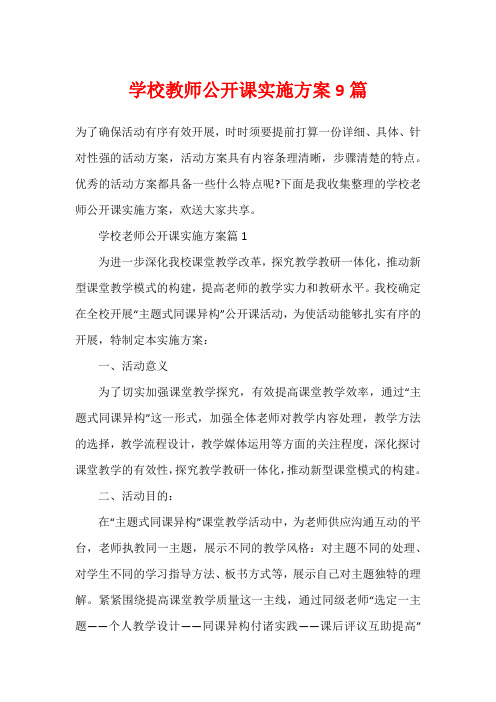 学校教师公开课实施方案9篇

为了确保活动有序有效开展，时时须要提前打算一份详细、具体、针对性强的活动方案，活动方案具有内容条理清晰，步骤清楚的特点。优秀的活动方案都具备一些什么特点呢?下面是我收集整理的学校老师公开课实施方案，欢送大家共享。

学校老师公开课实施方案篇1

为进一步深化我校课堂教学改革，探究教学教研一体化，推动新型课堂教学模式的构建，提高老师的教学实力和教研水平。我校确定在全校开展“主题式同课异构”公开课活动，为使活动能够扎实有序的开展，特制定本实施方案：

一、活动意义

为了切实加强课堂教学探究，有效提高课堂教学效率，通过“主题式同课异构”这一形式，加强全体老师对教学内容处理，教学方法的选择，教学流程设计，教学媒体运用等方面的关注程度，深化探讨课堂教学的有效性，探究教学教研一体化，推动新型课堂模式的构建。

二、活动目的：

在“主题式同课异构”课堂教学活动中，为老师供应沟通互动的平台，老师执教同一主题，展示不同的教学风格：对主题不同的处理、对学生不同的学习指导方法、板书方式等，展示自己对主题独特的理解。紧紧围绕提高课堂教学质量这一主线，通过同级老师“选定一主题——个人教学设计——同课异构付诸实践——课后评议互助提高”